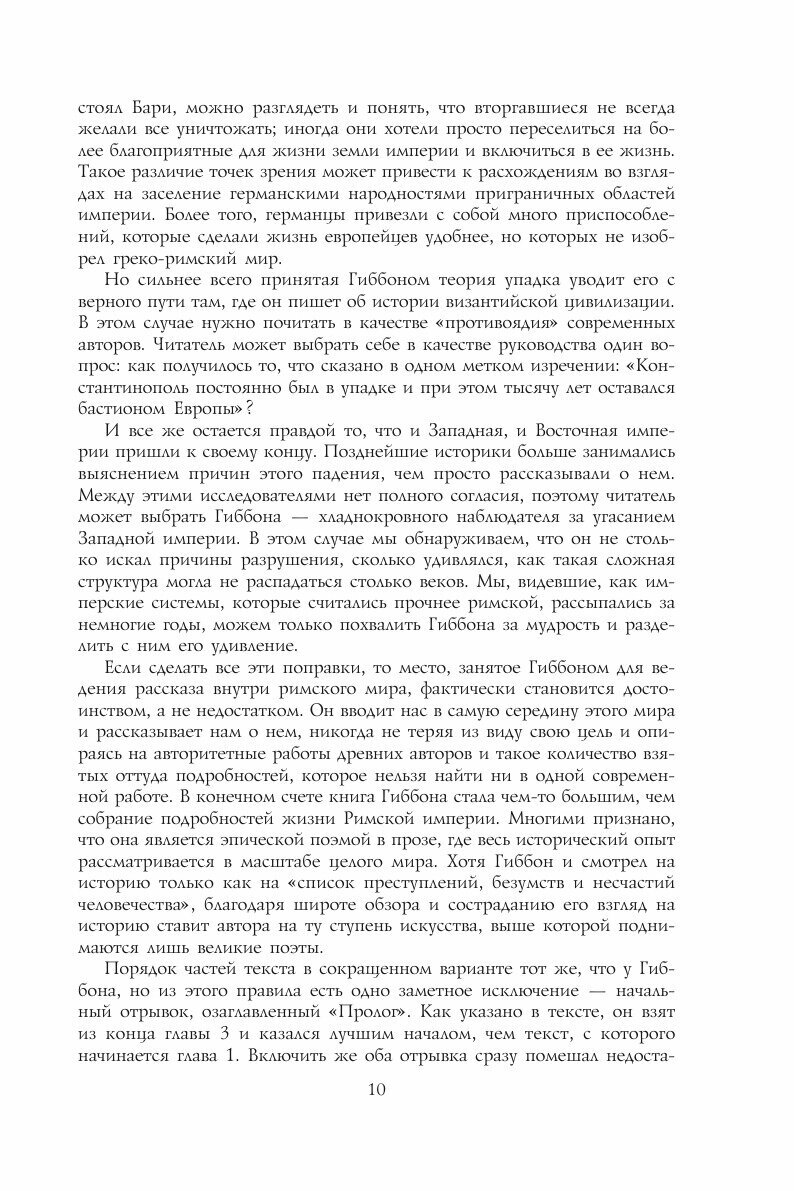 стоял Бари, можно разглядеть и понять, что вторгавшиеся не всегда желали все уничтожать; иногда они хотели просто переселиться на более благоприятные для жизни земли империи и включиться в ее жизнь. Такое различие точек зрения может привести к расхождениям во взглядах на заселение германскими народностями приграничных областей империи. Более того, германцы привезли с собой много приспособлений, которые сделали жизнь европейцев удобнее, но которых не изобрел греко-римский мир.

Но сильнее всего принятая Гиббоном теория упадка уводит его с верного пути там, где он пишет об истории византийской цивилизации. В этом случае нужно почитать в качестве «противоядия» современных авторов. Читатель может выбрать себе в качестве руководства один вопрос: как получилось то, что сказано в одном метком изречении: «Константинополь постоянно был в упадке и при этом тысячу лет оставался бастионом Европы»?

И все же остается правдой то, что и Западная, и Восточная империи пришли к своему концу. Позднейшие историки больше занимались выяснением причин этого падения, чем просто рассказывали о нем. Между этими исследователями нет полного согласия, поэтому читатель может выбрать Гиббона — хладнокровного наблюдателя за угасанием Западной империи. В этом случае мы обнаруживаем, что он не столько искал причины разрушения, сколько удивлялся, как такая сложная структура могла не распадаться столько веков. Мы, видевшие, как имперские системы, которые считались прочнее римской, рассыпались за немногие годы, можем только похвалить Гиббона за мудрость и разделить с ним его удивление.

Если сделать все эти поправки, то место, занятое Гиббоном для ведения рассказа внутри римского мира, фактически становится достоинством, а не недостатком. Он вводит нас в самую середину этого мира и рассказывает нам о нем, никогда не теряя из виду свою цель и опираясь на авторитетные работы древних авторов и такое количество взятых оттуда подробностей, которое нельзя найти ни в одной современной работе. В конечном счете книга Гиббона стала чем-то большим, чем собрание подробностей жизни Римской империи. Многими признано, что она является эпической поэмой в прозе, где весь исторический опыт рассматривается в масштабе целого мира. Хотя Гиббон и смотрел на историю только как на «список преступлений, безумств и несчастий человечества», благодаря широте обзора и состраданию его взгляд на историю ставит автора на ту ступень искусства, выше которой поднимаются лишь великие поэты.

Порядок частей текста в сокращенном варианте тот же, что у Гиббона, но из этого правила есть одно заметное исключение — начальный отрывок, озаглавленный «Пролог». Как указано в тексте, он взят из конца главы 3 и казался лучшим началом, чем текст, с которого начинается глава 1. Включить же оба отрывка сразу помешал недоста-

10